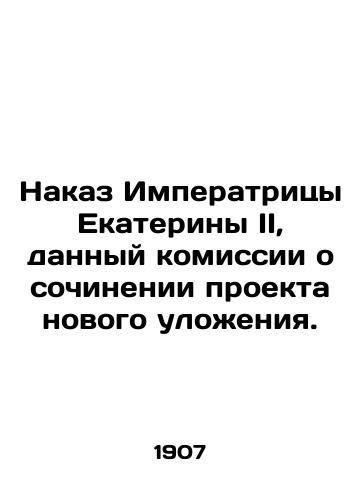 Наказ Императрицы Екатерины II, данный комиссии о сочинении проекта нового уложения.

1907